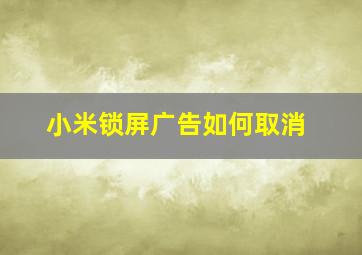 小米锁屏广告如何取消